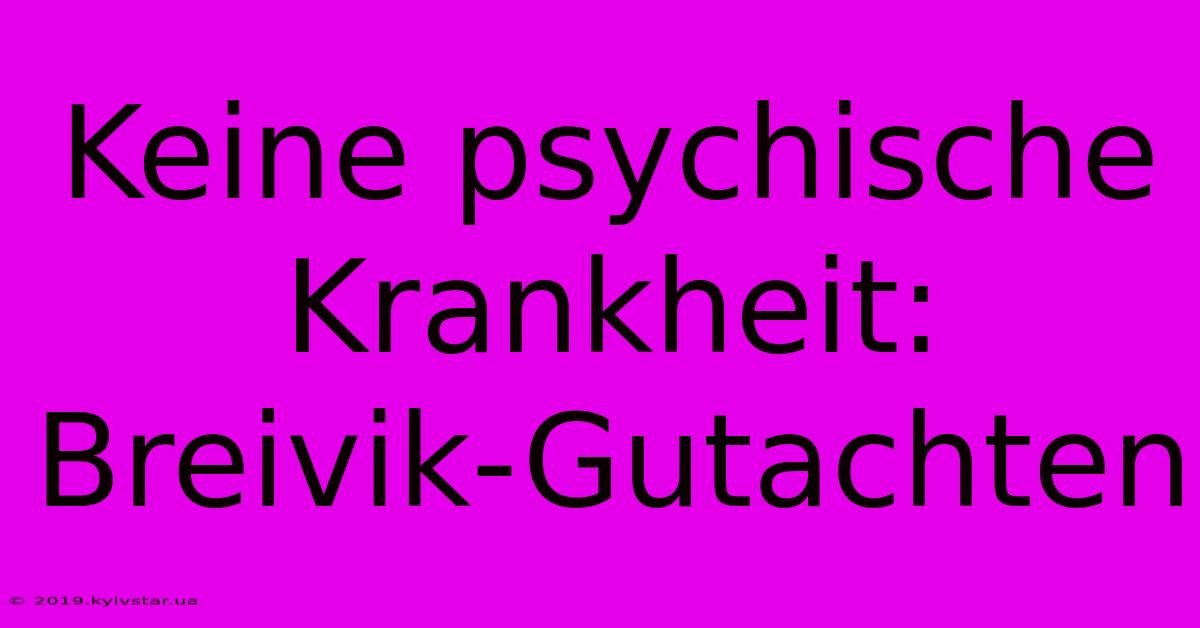 Keine psychische Krankheit: Breivik-Gutachten

© 2019.kyivstar.ua